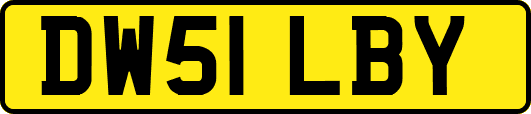 DW51 LBY